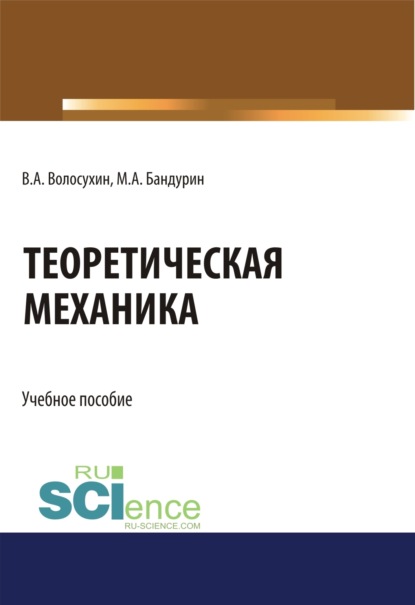 В.А. Волосухин, М.А. Бандурин

ТЕОРЕТИЧЕСКАЯ МЕХАНИКА

Учебное пособие

RU
SCIence
RU-SCIENCE.COM